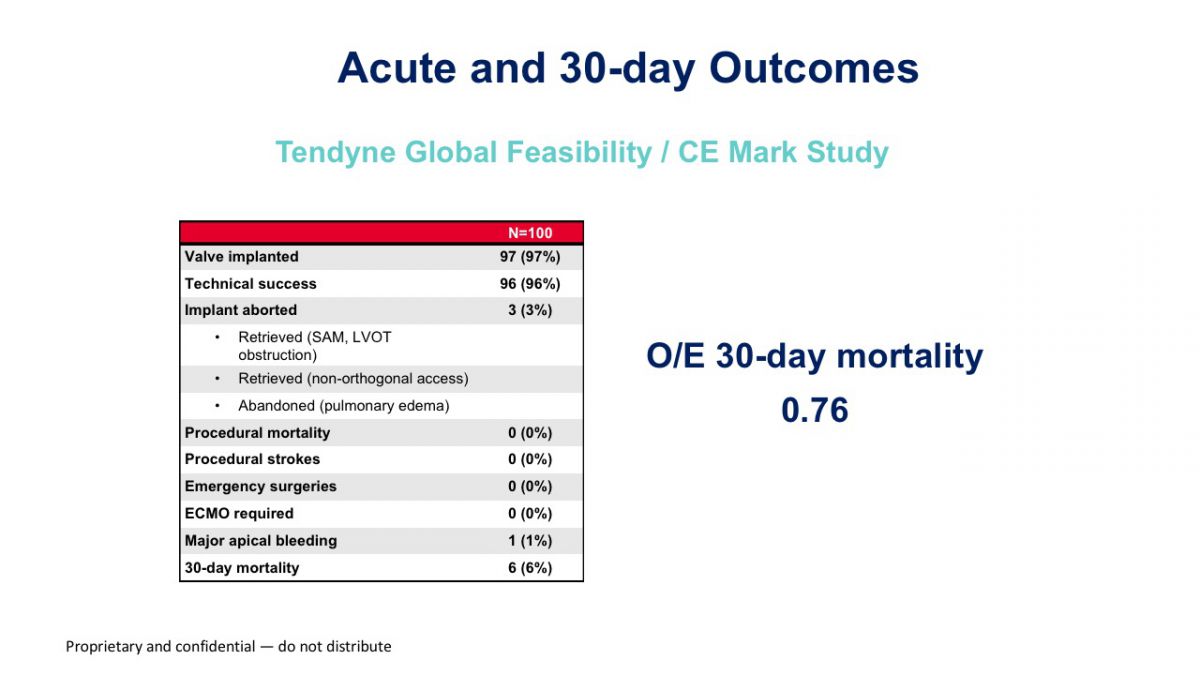 Acute and 30-day Outcomes

Tendyne Global Feasibility / CE Mark Study

| | N=100 |
|---|---|
| Valve implanted | 97 (97%) |
| Technical success | 96 (96%) |
| Implant aborted | 3 (3%) |
| • Retrieved (SAM, LVOT obstruction) | |
| • Retrieved (non-orthogonal access) | |
| • Abandoned (pulmonary edema) | |
| Procedural mortality | 0 (0%) |
| Procedural strokes | 0 (0%) |
| Emergency surgeries | 0 (0%) |
| ECMO required | 0 (0%) |
| Major apical bleeding | 1 (1%) |
| 30-day mortality | 6 (6%) |

O/E 30-day mortality
0.76

Proprietary and confidential — do not distribute